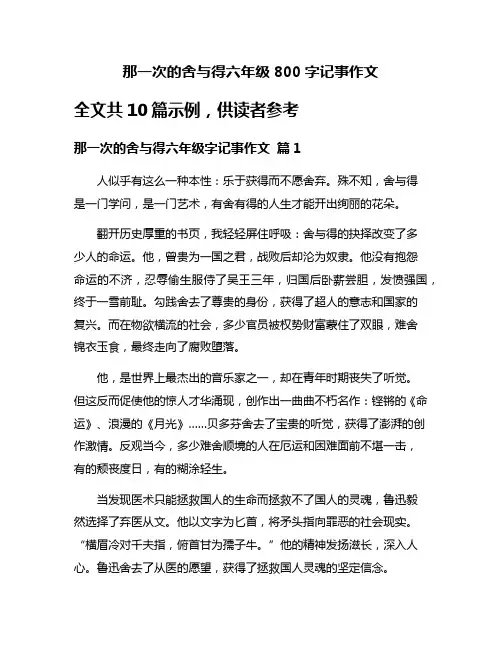 那一次的舍与得六年级 800 字记事作文

全文共 10 篇示例，供读者参考

那一次的舍与得六年级字记事作文 篇 1

人似乎有这么一种本性：乐于获得而不愿舍弃。殊不知，舍与得是一门学问，是一门艺术，有舍有得的人生才能开出绚丽的花朵。

翻开历史厚重的书页，我轻轻屏住呼吸：舍与得的抉择改变了多少人的命运。他，曾贵为一国之君，战败后却沦为奴隶。他没有抱怨命运的不济，忍辱偷生服侍了吴王三年，归国后卧薪尝胆，发愤强国，终于一雪前耻。勾践舍去了尊贵的身份，获得了超人的意志和国家的复兴。而在物欲横流的社会，多少官员被权势财富蒙住了双眼，难舍锦衣玉食，最终走向了腐败堕落。

他，是世界上最杰出的音乐家之一，却在青年时期丧失了听觉。但这反而促使他的惊人才华涌现，创作出一曲曲不朽名作：铿锵的《命运》、浪漫的《月光》......贝多芬舍去了宝贵的听觉，获得了澎湃的创作激情。反观当今，多少难舍顺境的人在厄运和困难面前不堪一击，有的颓丧度日，有的糊涂轻生。

当发现医术只能拯救国人的生命而拯救不了国人的灵魂，鲁迅毅然选择了弃医从文。他以文字为匕首，将矛头指向罪恶的社会现实。“横眉冷对千夫指，俯首甘为孺子牛。”他的精神发扬滋长，深入人心。鲁迅舍去了从医的愿望，获得了拯救国人灵魂的坚定信念。